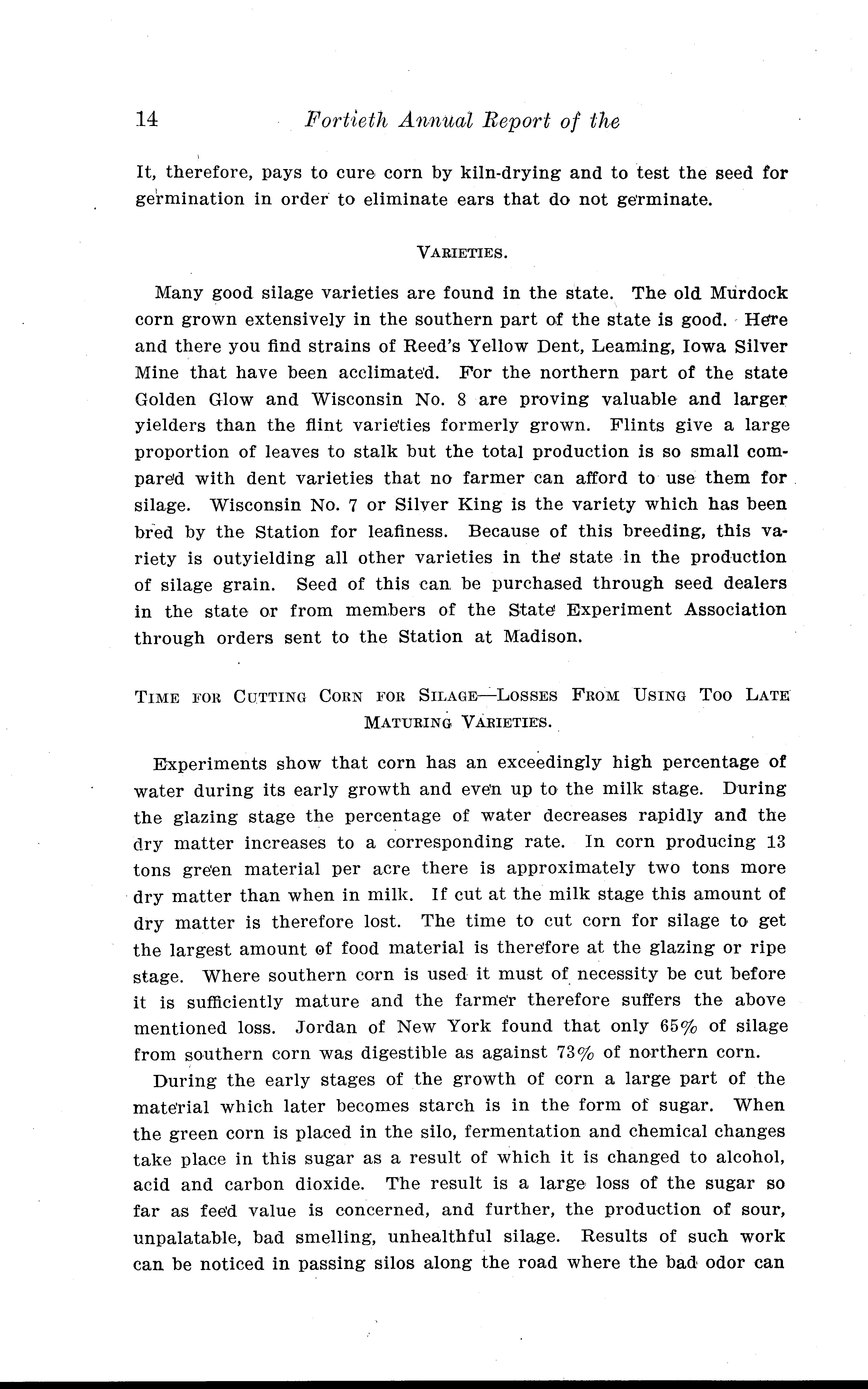 14 Fortieth Annual Report of the

It, therefore, pays to cure corn by kiln-drying and to test the seed for germination in order to eliminate ears that do not germinate.

VARIETIES.

Many good silage varieties are found in the state. The old Murdock corn grown extensively in the southern part of the state is good. Here and there you find strains of Reed's Yellow Dent, Leaming, Iowa Silver Mine that have been acclimated. For the northern part of the state Golden Glow and Wisconsin No. 8 are proving valuable and larger yielders than the flint varieties formerly grown. Flints give a large proportion of leaves to stalk but the total production is so small compared with dent varieties that no farmer can afford to use them for silage. Wisconsin No. 7 or Silver King is the variety which has been bred by the Station for leafiness. Because of this breeding, this variety is outyielding all other varieties in the state in the production of silage grain. Seed of this can be purchased through seed dealers in the state or from members of the State Experiment Association through orders sent to the Station at Madison.

TIME FOR CUTTING CORN FOR SILAGE—LOSSES FROM USING TOO LATE MATURING VARIETIES.

Experiments show that corn has an exceedingly high percentage of water during its early growth and even up to the milk stage. During the glazing stage the percentage of water decreases rapidly and the dry matter increases to a corresponding rate. In corn producing 13 tons green material per acre there is approximately two tons more dry matter than when in milk. If cut at the milk stage this amount of dry matter is therefore lost. The time to cut corn for silage to get the largest amount of food material is therefore at the glazing or ripe stage. Where southern corn is used it must of necessity be cut before it is sufficiently mature and the farmer therefore suffers the above mentioned loss. Jordan of New York found that only 65% of silage from southern corn was digestible as against 73% of northern corn.

During the early stages of the growth of corn a large part of the material which later becomes starch is in the form of sugar. When the green corn is placed in the silo, fermentation and chemical changes take place in this sugar as a result of which it is changed to alcohol, acid and carbon dioxide. The result is a large loss of the sugar so far as feed value is concerned, and further, the production of sour, unpalatable, bad smelling, unhealthful silage. Results of such work can be noticed in passing silos along the road where the bad odor can